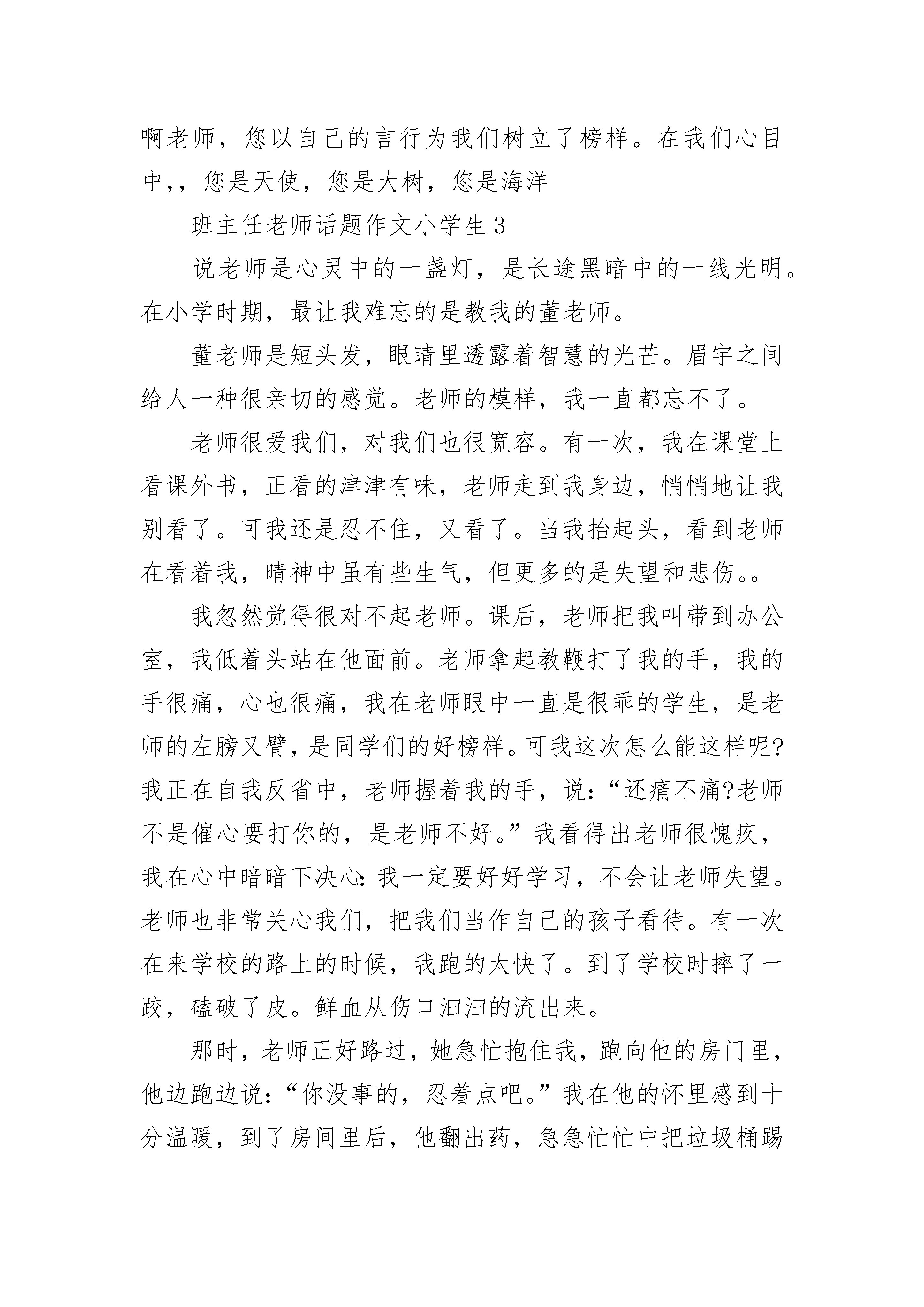 啊老师，您以自己的言行为我们树立了榜样。在我们心目中,，您是天使，您是大树，您是海洋

班主任老师话题作文小学生3

说老师是心灵中的一盏灯，是长途黑暗中的一线光明。在小学时期，最让我难忘的是教我的董老师。

董老师是短头发，眼睛里透露着智慧的光芒。眉宇之间给人一种很亲切的感觉。老师的模样，我一直都忘不了。

老师很爱我们，对我们也很宽容。有一次，我在课堂上看课外书，正看的津津有味，老师走到我身边，悄悄地让我别看了。可我还是忍不住，又看了。当我抬起头，看到老师在看着我，晴神中虽有些生气，但更多的是失望和悲伤。。

我忽然觉得很对不起老师。课后，老师把我叫带到办公室，我低着头站在他面前。老师拿起教鞭打了我的手，我的手很痛，心也很痛，我在老师眼中一直是很乖的学生，是老师的左膀又臂，是同学们的好榜样。可我这次怎么能这样呢?我正在自我反省中，老师握着我的手，说：“还痛不痛?老师不是催心要打你的，是老师不好。”我看得出老师很愧疚，我在心中暗暗下决心:我一定要好好学习，不会让老师失望。老师也非常关心我们，把我们当作自己的孩子看待。有一次在来学校的路上的时候，我跑的太快了。到了学校时摔了一跤，磕破了皮。鲜血从伤口汩汩的流出来。

那时，老师正好路过，她急忙抱住我，跑向他的房门里，他边跑边说：“你没事的，忍着点吧。”我在他的怀里感到十分温暖，到了房间里后，他翻出药，急急忙忙中把垃圾桶踢